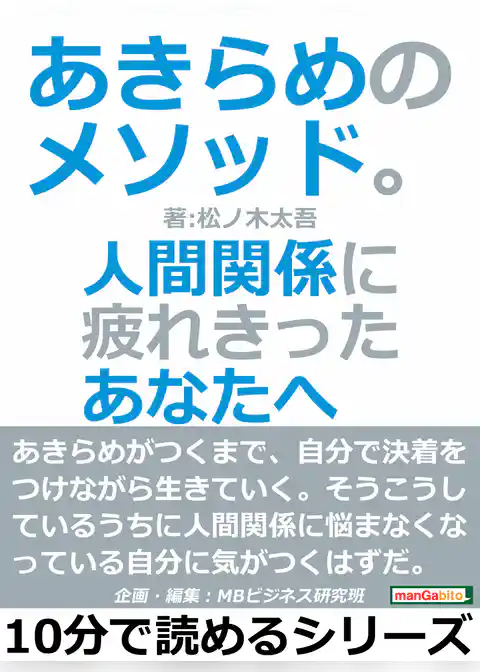 あきらめのメソッド。

著:松ノ木太吾

人間関係に疲れきったあなたへ

あきらめがつくまで、自分で決着をつけながら生きていく。そうこうしているうちに人間関係に悩まなくなっている自分に気がつくはずだ。

企画・編集:MBビジネス研究班

manGabito

10分で読めるシリーズ